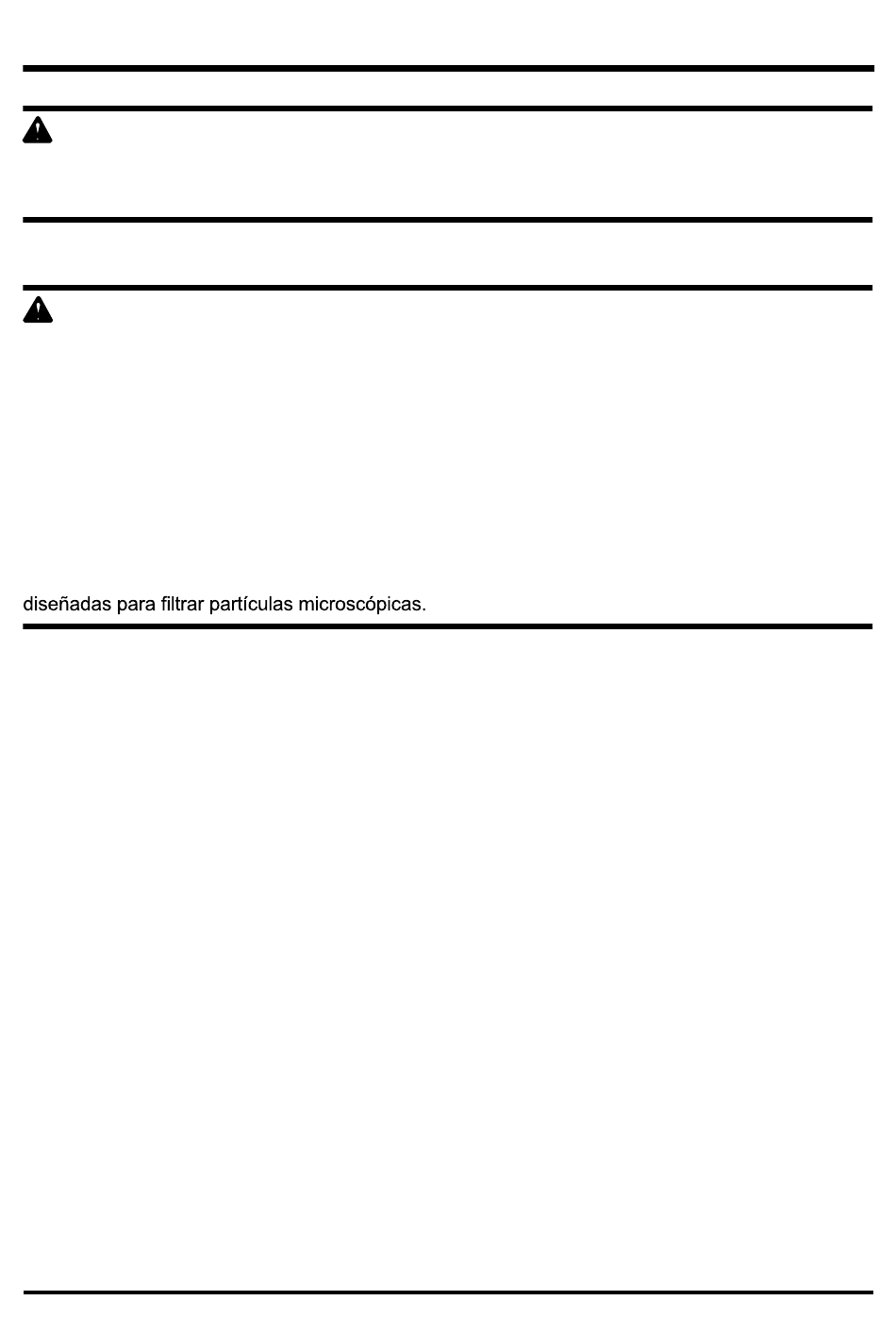 diseñadas para filtrar partículas microscópicas.